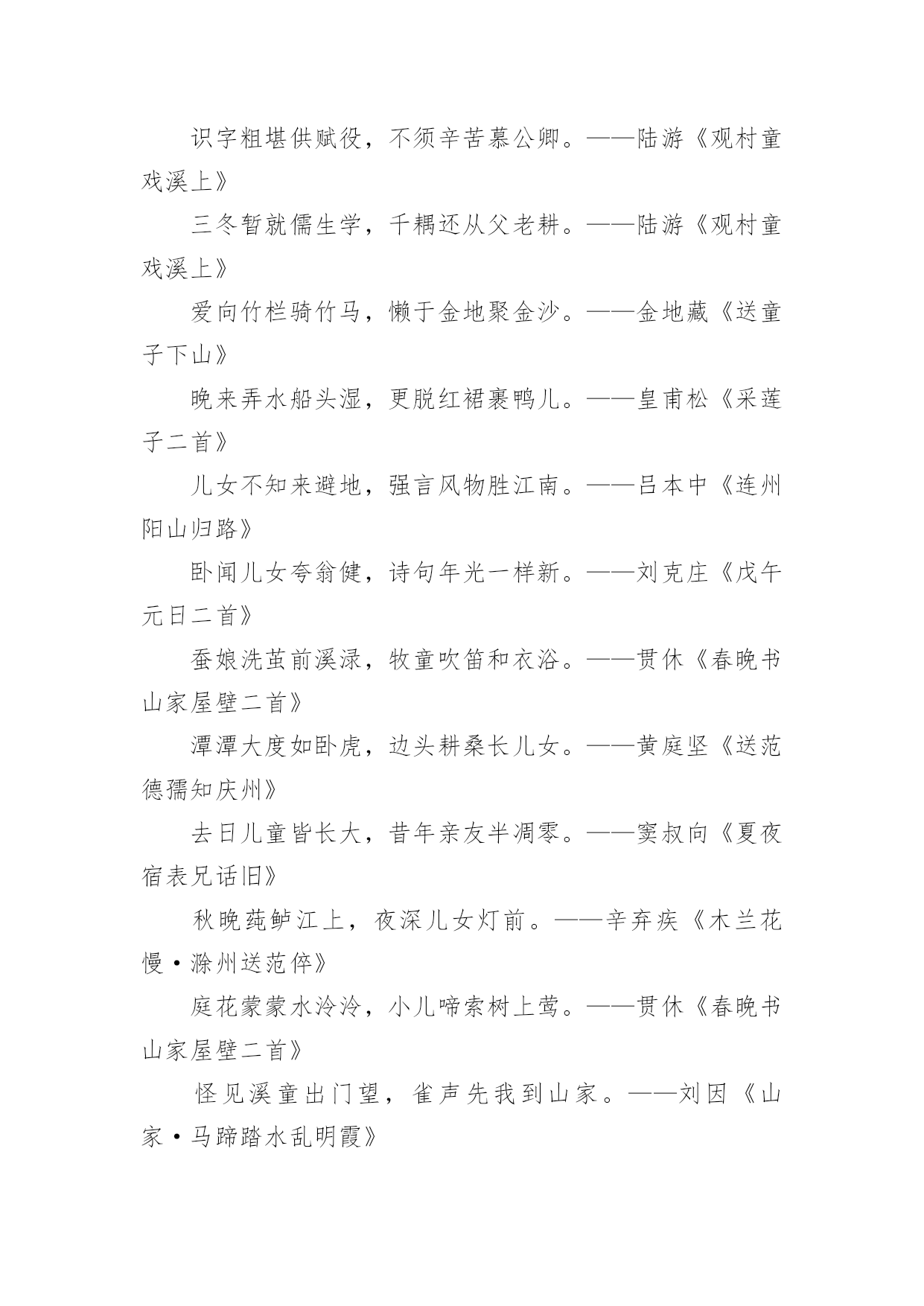 识字粗堪供赋役，不须辛苦慕公卿。——陆游《观村童戏溪上》

三冬暂就儒生学，千耦还从父老耕。——陆游《观村童戏溪上》

爱向竹栏骑竹马，懒于金地聚金沙。——金地藏《送童子下山》

晚来弄水船头湿，更脱红裙裹鸭儿。——皇甫松《采莲子二首》

儿女不知来避地，强言风物胜江南。——吕本中《连州阳山归路》

卧闻儿女夸翁健，诗句年光一样新。——刘克庄《戊午元日二首》

蚕娘洗茧前溪渌，牧童吹笛和衣浴。——贯休《春晚书山家屋壁二首》

潭潭大度如卧虎，边头耕桑长儿女。——黄庭坚《送范德孺知庆州》

去日儿童皆长大，昔年亲友半凋零。——窦叔向《夏夜宿表兄话旧》

秋晚莼鲈江上，夜深儿女灯前。——辛弃疾《木兰花慢·滁州送范倅》

庭花蒙蒙水泠泠，小儿啼索树上莺。——贯休《春晚书山家屋壁二首》

怪见溪童出门望，雀声先我到山家。——刘因《山家·马蹄踏水乱明霞》